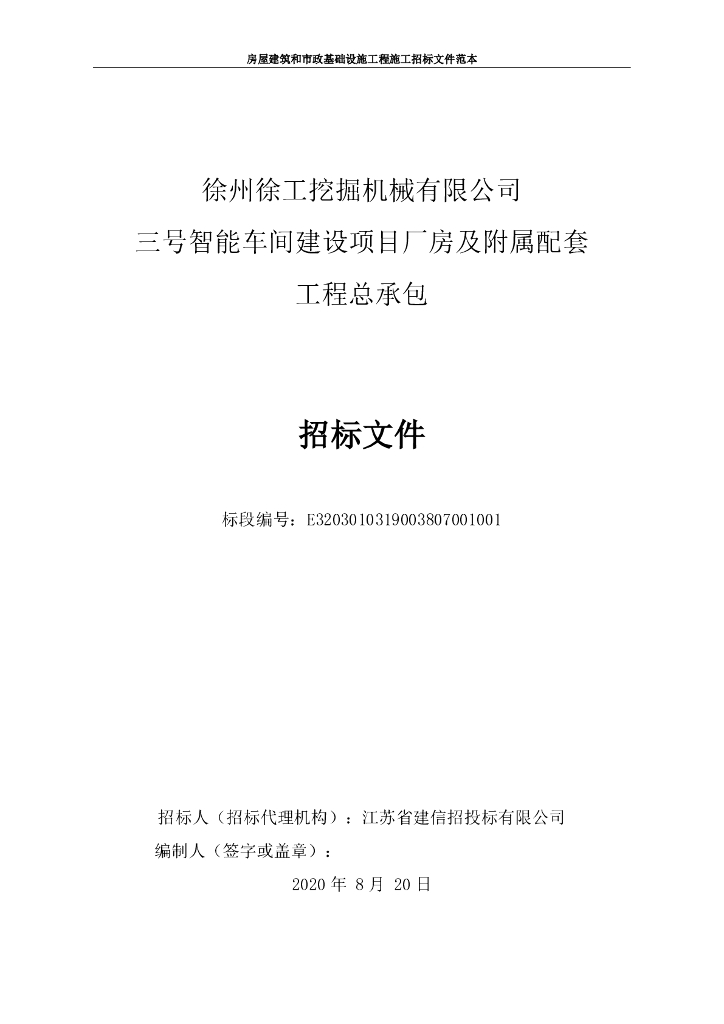 房屋建筑和市政基础设施工程施工招标文件范本

徐州徐工挖掘机械有限公司
三号智能车间建设项目厂房及附属配套
工程总承包

招标文件

标段编号：E3203010319003807001001

招标人（招标代理机构）：江苏省建信招投标有限公司
编制人（签字或盖章）：
2020 年 8 月 20 日